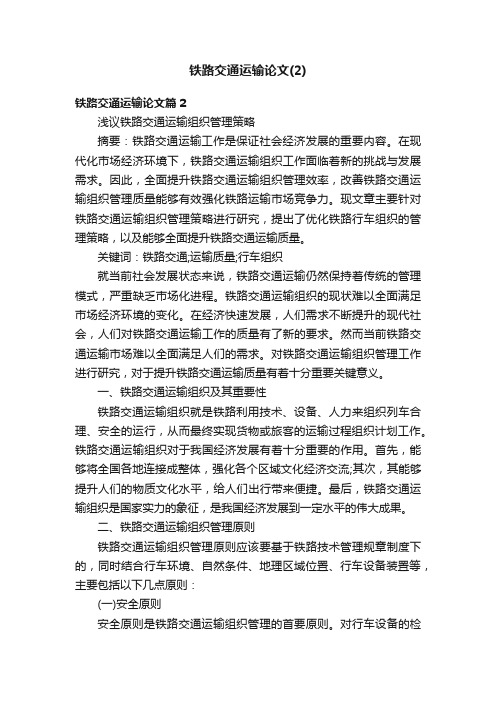 铁路交通运输论文(2)

铁路交通运输论文篇 2

浅议铁路交通运输组织管理策略

摘要：铁路交通运输工作是保证社会经济发展的重要内容。在现代化市场经济环境下，铁路交通运输组织工作面临着新的挑战与发展需求。因此，全面提升铁路交通运输组织管理效率，改善铁路交通运输组织管理质量能够有效强化铁路运输市场竞争力。现文章主要针对铁路交通运输组织管理策略进行研究，提出了优化铁路行车组织的管理策略，以及能够全面提升铁路交通运输质量。

关键词：铁路交通;运输质量;行车组织

就当前社会发展状态来说，铁路交通运输仍然保持着传统的管理模式，严重缺乏市场化进程。铁路交通运输组织的现状难以全面满足市场经济环境的变化。在经济快速发展，人们需求不断提升的现代社会，人们对铁路交通运输工作的质量有了新的要求。然而当前铁路交通运输市场难以全面满足人们的需求。对铁路交通运输组织管理工作进行研究，对于提升铁路交通运输质量有着十分重要关键意义。

一、铁路交通运输组织及其重要性

铁路交通运输组织就是铁路利用技术、设备、人力来组织列车合理、安全的运行，从而最终实现货物或旅客的运输过程组织计划工作。铁路交通运输组织对于我国经济发展有着十分重要的作用。首先，能够将全国各地连接成整体，强化各个区域文化经济交流;其次，其能够提升人们的物质文化水平，给人们出行带来便捷。最后，铁路交通运输组织是国家实力的象征，是我国经济发展到一定水平的伟大成果。

二、铁路交通运输组织管理原则

铁路交通运输组织管理原则应该要基于铁路技术管理规章制度下的，同时结合行车环境、自然条件、地理区域位置、行车设备装置等，主要包括以下几点原则：

(一)安全原则

安全原则是铁路交通运输组织管理的首要原则。对行车设备的检